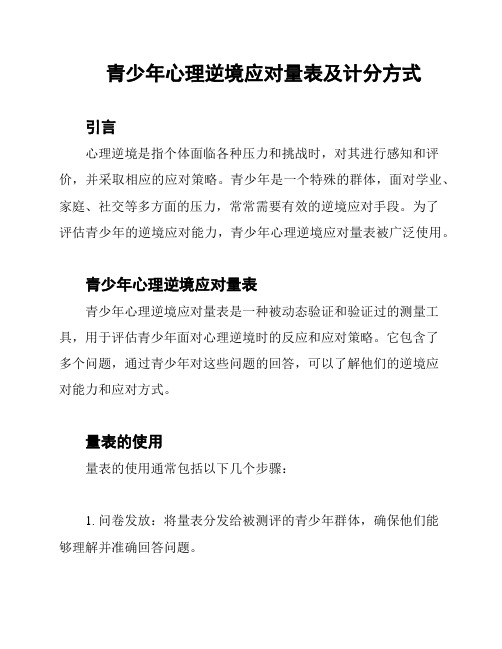 青少年心理逆境应对量表及计分方式

引言

心理逆境是指个体面临各种压力和挑战时，对其进行感知和评价，并采取相应的应对策略。青少年是一个特殊的群体，面对学业、家庭、社交等多方面的压力，常常需要有效的逆境应对手段。为了评估青少年的逆境应对能力，青少年心理逆境应对量表被广泛使用。

青少年心理逆境应对量表

青少年心理逆境应对量表是一种被动态验证和验证过的测量工具，用于评估青少年面对心理逆境时的反应和应对策略。它包含了多个问题，通过青少年对这些问题的回答，可以了解他们的逆境应对能力和应对方式。

量表的使用

量表的使用通常包括以下几个步骤：

1. 问卷发放：将量表分发给被测评的青少年群体，确保他们能够理解并准确回答问题。